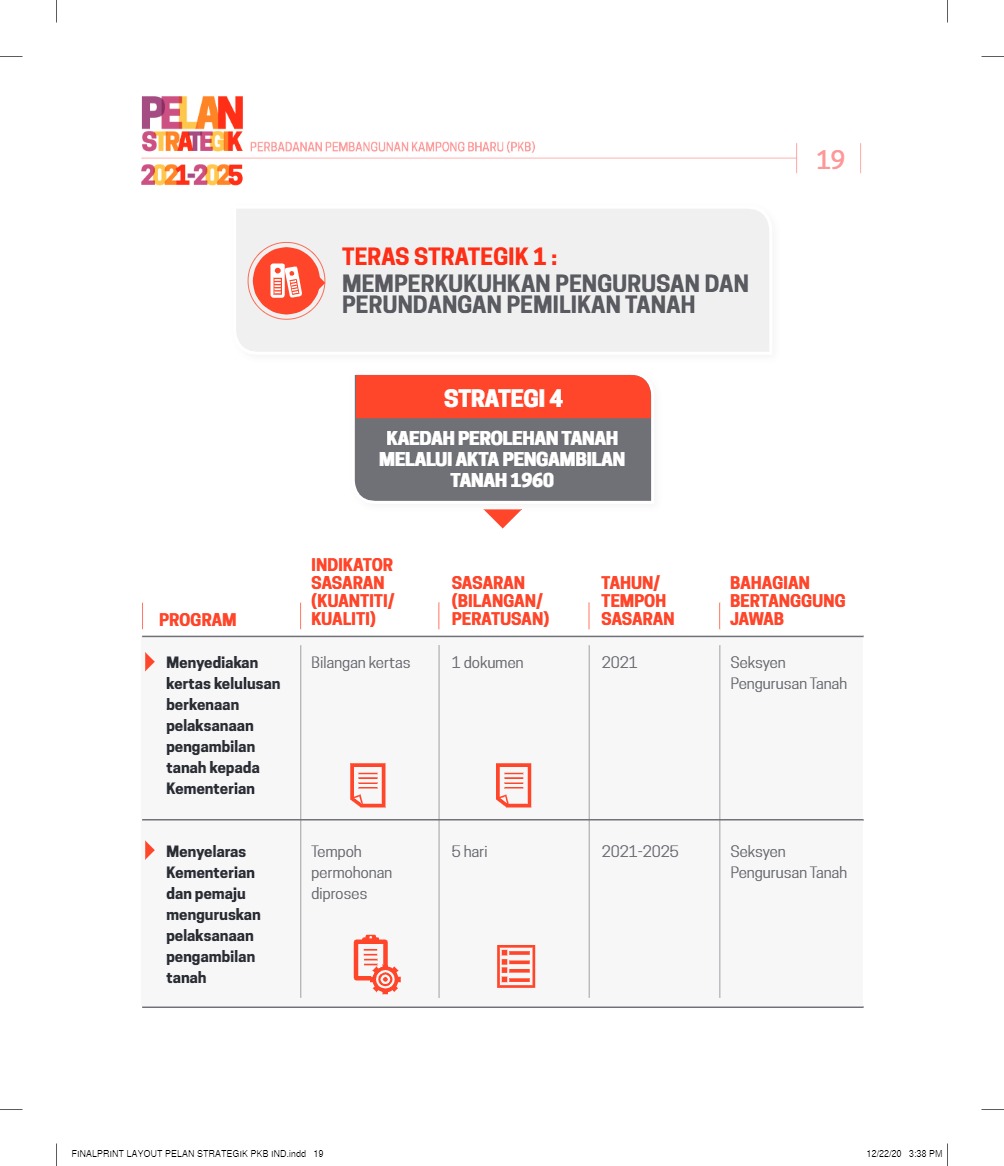 PELAN STRATEGIK 2021-2025 PERBADANAN PEMBANGUNAN KAMPONG BHARU (PKB) 19

TERAS STRATEGIK 1 : MEMPERKUKUHKAN PENGURUSAN DAN PERUNDANGAN PEMILIKAN TANAH

STRATEGI 4

KAEDAH PEROLEHAN TANAH MELALUI AKTA PENGAMBILAN TANAH 1960

| PROGRAM | INDIKATOR SASARAN (KUANTITI/ KUALITI) | SASARAN (BILANGAN/ PERATUSAN) | TAHUN/ TEMPOH SASARAN | BAHAGIAN BERTANGGUNG JAWAB |
|---|---|---|---|---|
| Menyediakan kertas kelulusan berkenaan pelaksanaan pengambilan tanah kepada Kementerian | Bilangan kertas | 1 dokumen | 2021 | Seksyen Pengurusan Tanah |
| Menyelaras Kementerian dan pemaju menguruskan pelaksanaan pengambilan tanah | Tempoh permohonan diproses | 5 hari | 2021-2025 | Seksyen Pengurusan Tanah |

FINALPRINT LAYOUT PELAN STRATEGIK PKB IND.indd 19 12/22/20 3:38 PM